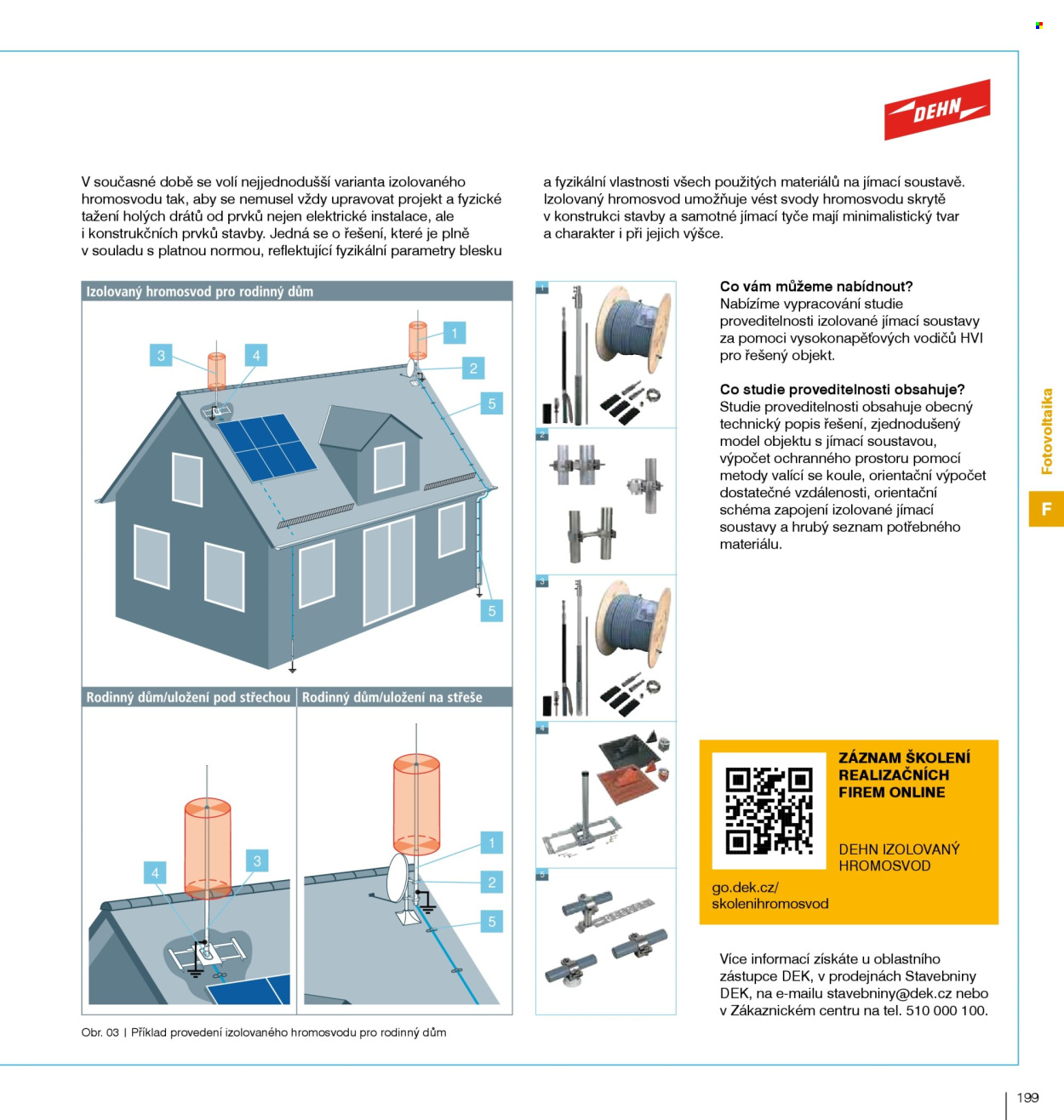 DEHN

V současné době se volí nejjednodušší varianta izolovaného hromosvodu tak, aby se nemusel vždy upravovat projekt a fyzické tažení holých drátů od prvků nejen elektrické instalace, ale i konstrukčních prvků stavby. Jedná se o řešení, které je plně v souladu s platnou normou, reflektující fyzikální parametry blesku a fyzikální vlastnosti všech použitých materiálů na jímací soustavě. Izolovaný hromosvod umožňuje vést svody hromosvodu skrytě v konstrukci stavby a samotné jímací tyče mají minimalistický tvar a charakter i při jejich výšce.

Izolovaný hromosvod pro rodinný dům

3
4
1
2
5
5

Rodinný dům/uložení pod střechou

4
3

Rodinný dům/uložení na střeše

1
2
5

Obr. 03 | Příklad provedení izolovaného hromosvodu pro rodinný dům

1
2
3
4
5

Co vám můžeme nabídnout?
Nabízíme vypracování studie proveditelnosti izolované jímací soustavy za pomoci vysokonapěťových vodičů HVI pro řešený objekt.

Co studie proveditelnosti obsahuje?
Studie proveditelnosti obsahuje obecný technický popis řešení, zjednodušený model objektu s jímací soustavou, výpočet ochranného prostoru pomocí metody valící se koule, orientační výpočet dostatečné vzdálenosti, orientační schéma zapojení izolované jímací soustavy a hrubý seznam potřebného materiálu.

ZÁZNAM ŠKOLENÍ REALIZAČNÍCH FIREM ONLINE

DEHN IZOLOVANÝ HROMOSVOD

go.dek.cz/
skolenihromosvod

Více informací získáte u oblastního zástupce DEK, v prodejnách Stavebniny DEK, na e-mailu stavebniny@dek.cz nebo v Zákaznickém centru na tel. 510 000 100.

Fotovoltaika

F

199